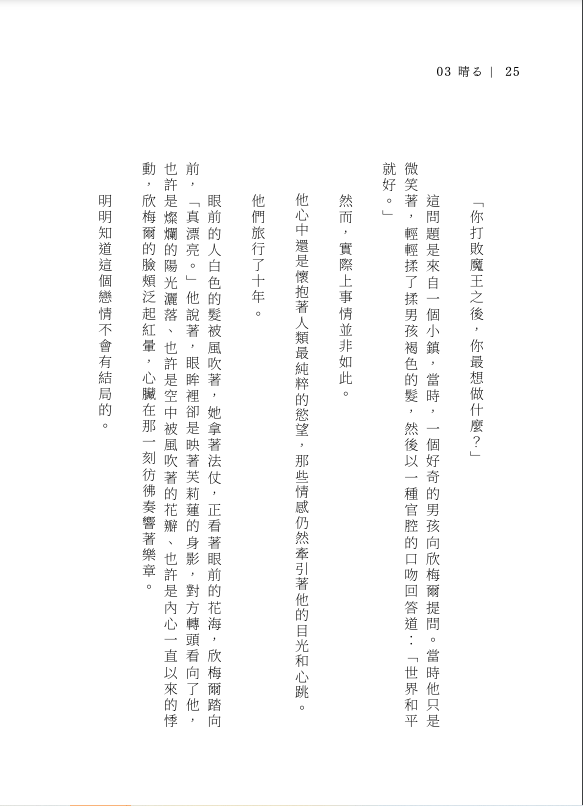 03 晴る ｜ 25

「你打敗魔王之後，你最想做什麼？」

這問題是來自一個小鎮，當時，一個好奇的男孩向欣梅爾提問。當時他只是微笑著，輕輕揉了揉男孩褐色的髮，然後以一種官腔的口吻回答道：「世界和平就好。」

然而，實際上事情並非如此。

他心中還是懷抱著人類最純粹的慾望，那些情感仍然牽引著他的目光和心跳。

他們旅行了十年。

眼前的人白色的髮被風吹著，她拿著法仗，正看著眼前的花海，欣梅爾踏向前，「真漂亮。」他說著，眼眸裡卻是映著芙莉蓮的身影，對方轉頭看向了他，也許是燦爛的陽光灑落、也許是空中被風吹著的花瓣、也許是內心一直以來的悸動，欣梅爾的臉頰泛起紅暈，心臟在那一刻彷彿奏響著樂章。

明明知道這個戀情不會有結局的。